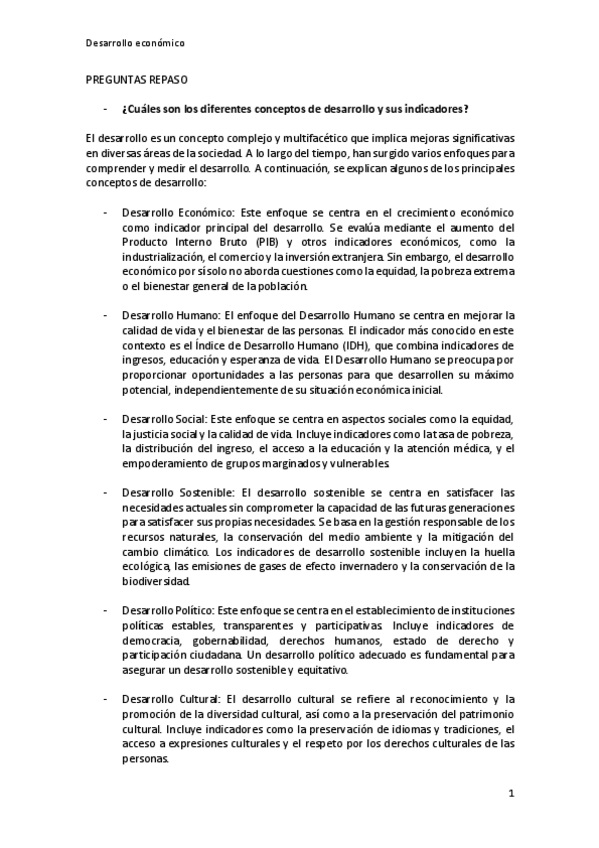 Desarrollo económico

PREGUNTAS REPASO

- ¿Cuáles son los diferentes conceptos de desarrollo y sus indicadores?

El desarrollo es un concepto complejo y multifacético que implica mejoras significativas en diversas áreas de la sociedad. A lo largo del tiempo, han surgido varios enfoques para comprender y medir el desarrollo. A continuación, se explican algunos de los principales conceptos de desarrollo:

- Desarrollo Económico: Este enfoque se centra en el crecimiento económico como indicador principal del desarrollo. Se evalúa mediante el aumento del Producto Interno Bruto (PIB) y otros indicadores económicos, como la industrialización, el comercio y la inversión extranjera. Sin embargo, el desarrollo económico por sí solo no aborda cuestiones como la equidad, la pobreza extrema o el bienestar general de la población.

- Desarrollo Humano: El enfoque del Desarrollo Humano se centra en mejorar la calidad de vida y el bienestar de las personas. El indicador más conocido en este contexto es el Índice de Desarrollo Humano (IDH), que combina indicadores de ingresos, educación y esperanza de vida. El Desarrollo Humano se preocupa por proporcionar oportunidades a las personas para que desarrollen su máximo potencial, independientemente de su situación económica inicial.

- Desarrollo Social: Este enfoque se centra en aspectos sociales como la equidad, la justicia social y la calidad de vida. Incluye indicadores como la tasa de pobreza, la distribución del ingreso, el acceso a la educación y la atención médica, y el empoderamiento de grupos marginados y vulnerables.

- Desarrollo Sostenible: El desarrollo sostenible se centra en satisfacer las necesidades actuales sin comprometer la capacidad de las futuras generaciones para satisfacer sus propias necesidades. Se basa en la gestión responsable de los recursos naturales, la conservación del medio ambiente y la mitigación del cambio climático. Los indicadores de desarrollo sostenible incluyen la huella ecológica, las emisiones de gases de efecto invernadero y la conservación de la biodiversidad.

- Desarrollo Político: Este enfoque se centra en el establecimiento de instituciones políticas estables, transparentes y participativas. Incluye indicadores de democracia, gobernabilidad, derechos humanos, estado de derecho y participación ciudadana. Un desarrollo político adecuado es fundamental para asegurar un desarrollo sostenible y equitativo.

- Desarrollo Cultural: El desarrollo cultural se refiere al reconocimiento y la promoción de la diversidad cultural, así como a la preservación del patrimonio cultural. Incluye indicadores como la preservación de idiomas y tradiciones, el acceso a expresiones culturales y el respeto por los derechos culturales de las personas.

1